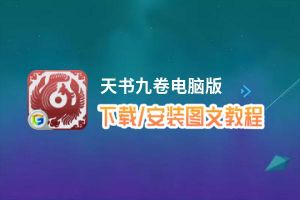 天书九卷电脑版
下载/安装图文教程